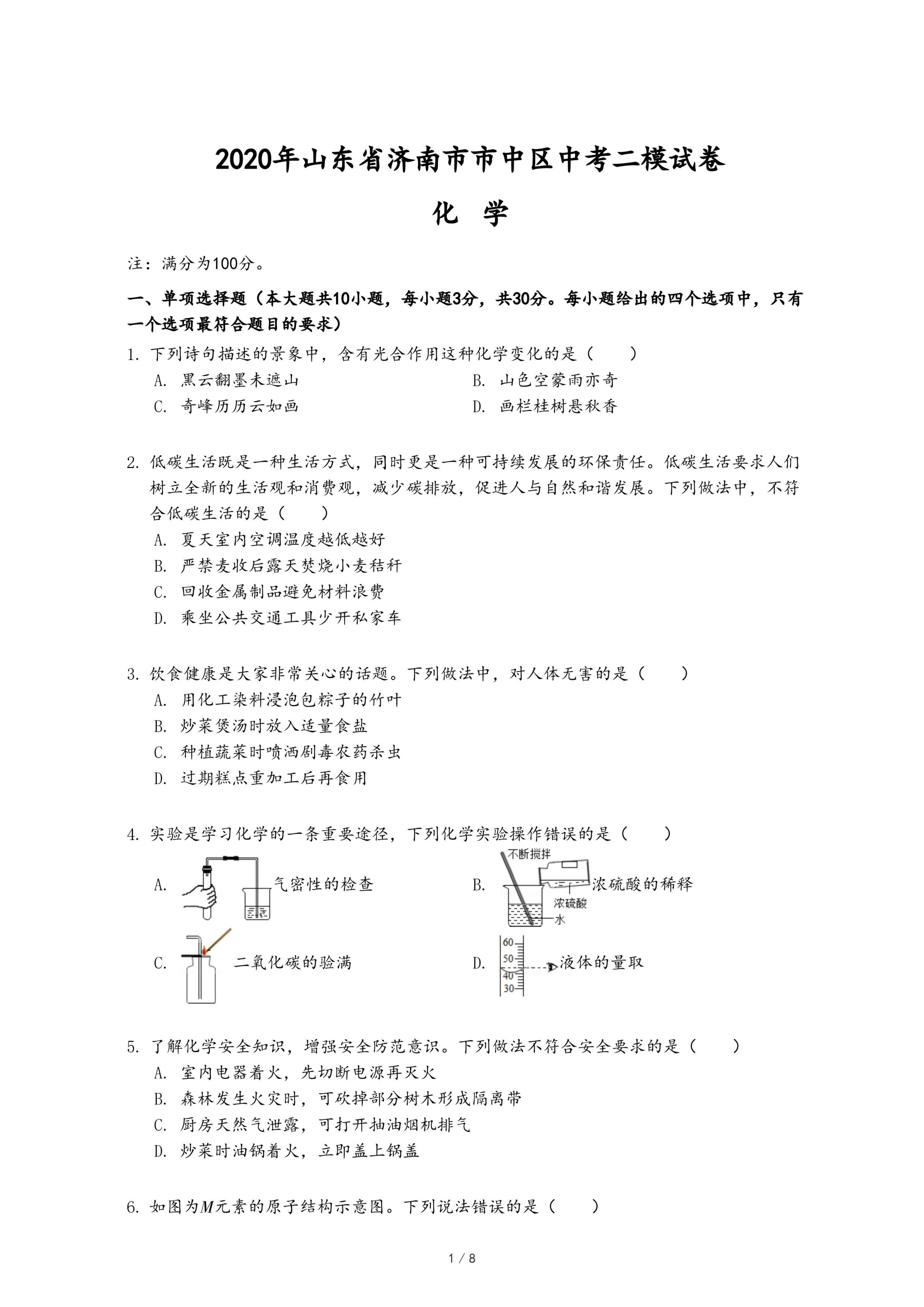 2020年山东省济南市市中区中考二模试卷

化 学

注：满分为100分。

一、单项选择题（本大题共10小题，每小题3分，共30分。每小题给出的四个选项中，只有一个选项最符合题目的要求）

1. 下列诗句描述的景象中，含有光合作用这种化学变化的是（　　）

A. 黑云翻墨未遮山
B. 山色空蒙雨亦奇
C. 奇峰历历云如画
D. 画栏桂树悬秋香

2. 低碳生活既是一种生活方式，同时更是一种可持续发展的环保责任。低碳生活要求人们树立全新的生活观和消费观，减少碳排放，促进人与自然和谐发展。下列做法中，不符合低碳生活的是（　　）

A. 夏天室内空调温度越低越好
B. 严禁麦收后露天焚烧小麦秸秆
C. 回收金属制品避免材料浪费
D. 乘坐公共交通工具少开私家车

3. 饮食健康是大家非常关心的话题。下列做法中，对人体无害的是（　　）

A. 用化工染料浸泡包粽子的竹叶
B. 炒菜煲汤时放入适量食盐
C. 种植蔬菜时喷洒剧毒农药杀虫
D. 过期糕点重加工后再食用

4. 实验是学习化学的一条重要途径，下列化学实验操作错误的是（　　）

A. 气密性的检查
B. 不断搅拌 浓硫酸 水 浓硫酸的稀释
C. 二氧化碳的验满
D. 60 50 40 30 液体的量取

5. 了解化学安全知识，增强安全防范意识。下列做法不符合安全要求的是（　　）

A. 室内电器着火，先切断电源再灭火
B. 森林发生火灾时，可砍掉部分树木形成隔离带
C. 厨房天然气泄露，可打开抽油烟机排气
D. 炒菜时油锅着火，立即盖上锅盖

6. 如图为$M$元素的原子结构示意图。下列说法错误的是（　　）

1 / 8